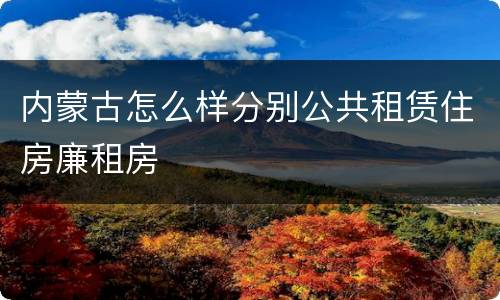 内蒙古怎么样分别公共租赁住房廉租房